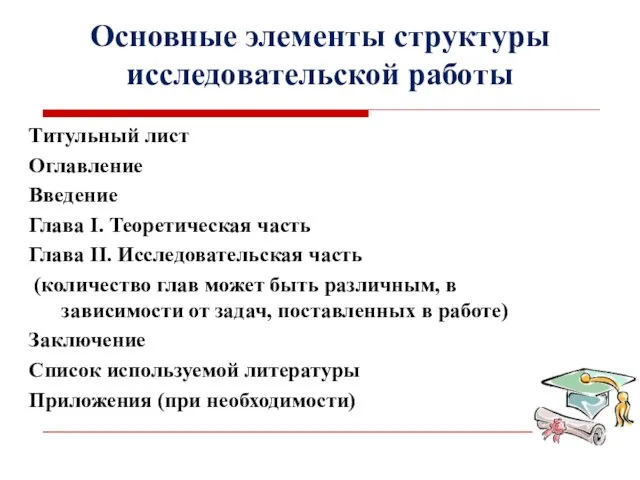 Основные элементы структуры исследовательской работы

Титульный лист

Оглавление

Введение

Глава I. Теоретическая часть

Глава II. Исследовательская часть

(количество глав может быть различным, в зависимости от задач, поставленных в работе)

Заключение

Список используемой литературы

Приложения (при необходимости)